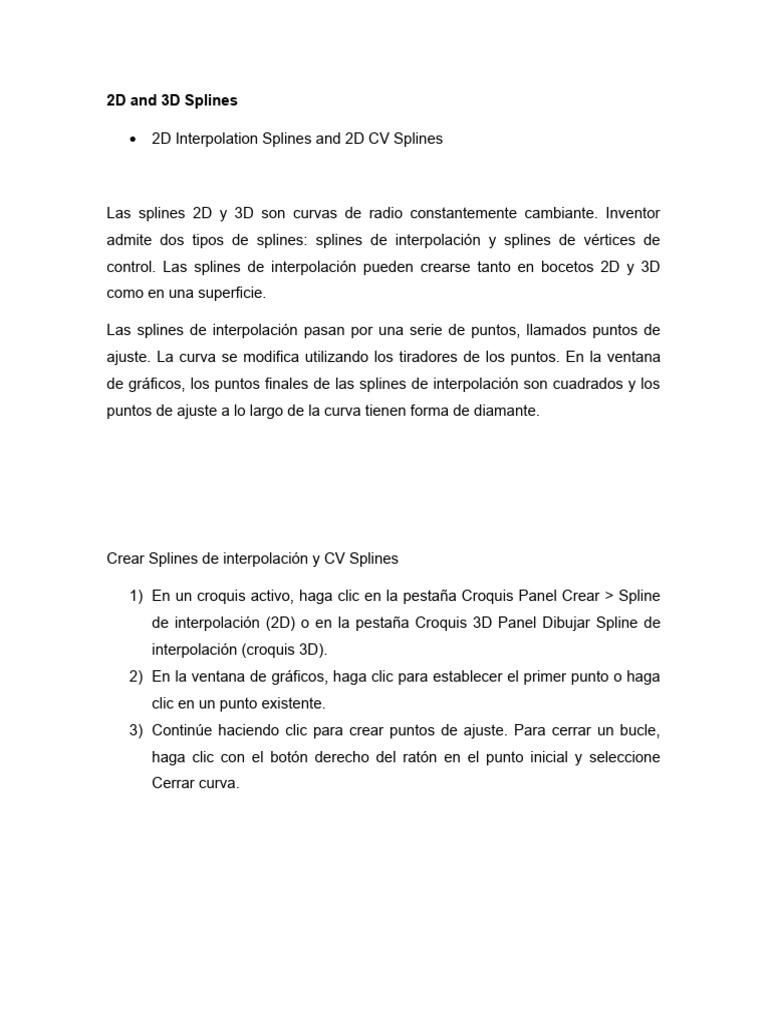 2D and 3D Splines

• 2D Interpolation Splines and 2D CV Splines

Las splines 2D y 3D son curvas de radio constantemente cambiante. Inventor admite dos tipos de splines: splines de interpolación y splines de vértices de control. Las splines de interpolación pueden crearse tanto en bocetos 2D y 3D como en una superficie.

Las splines de interpolación pasan por una serie de puntos, llamados puntos de ajuste. La curva se modifica utilizando los tiradores de los puntos. En la ventana de gráficos, los puntos finales de las splines de interpolación son cuadrados y los puntos de ajuste a lo largo de la curva tienen forma de diamante.

Crear Splines de interpolación y CV Splines

1) En un croquis activo, haga clic en la pestaña Croquis Panel Crear > Spline de interpolación (2D) o en la pestaña Croquis 3D Panel Dibujar Spline de interpolación (croquis 3D).
2) En la ventana de gráficos, haga clic para establecer el primer punto o haga clic en un punto existente.
3) Continúe haciendo clic para crear puntos de ajuste. Para cerrar un bucle, haga clic con el botón derecho del ratón en el punto inicial y seleccione Cerrar curva.